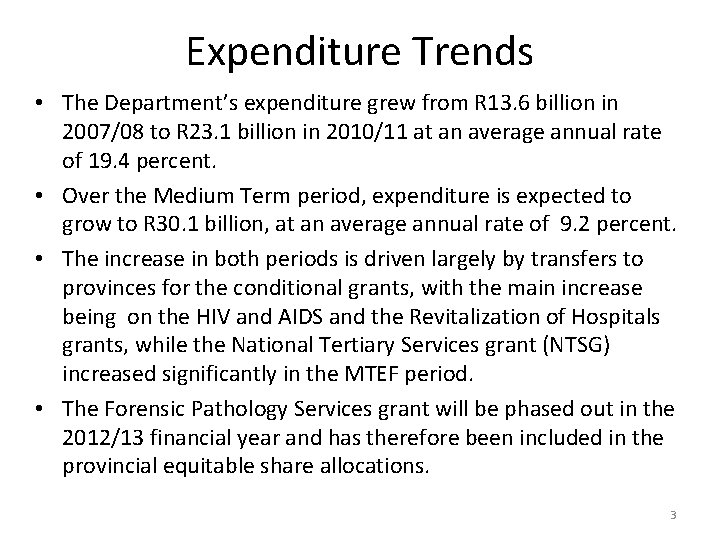 Expenditure Trends

• The Department's expenditure grew from R13.6 billion in 2007/08 to R23.1 billion in 2010/11 at an average annual rate of 19.4 percent.

• Over the Medium Term period, expenditure is expected to grow to R30.1 billion, at an average annual rate of 9.2 percent.

• The increase in both periods is driven largely by transfers to provinces for the conditional grants, with the main increase being on the HIV and AIDS and the Revitalization of Hospitals grants, while the National Tertiary Services grant (NTSG) increased significantly in the MTEF period.

• The Forensic Pathology Services grant will be phased out in the 2012/13 financial year and has therefore been included in the provincial equitable share allocations.

3